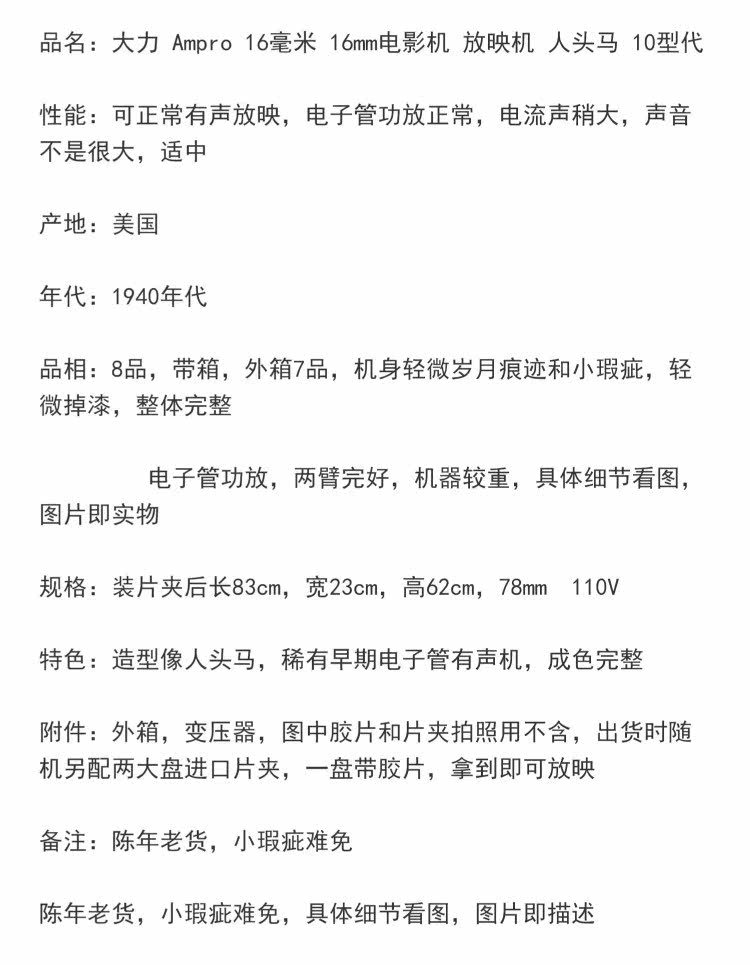 品名：大力 Ampro 16毫米 16mm电影机 放映机 人头马 10型代

性能：可正常有声放映，电子管功放正常，电流声稍大，声音不是很大，适中

产地：美国

年代：1940年代

品相：8品，带箱，外箱7品，机身轻微岁月痕迹和小瑕疵，轻微掉漆，整体完整

电子管功放，两臂完好，机器较重，具体细节看图，图片即实物

规格：装片夹后长83cm，宽23cm，高62cm，78mm 110V

特色：造型像人头马，稀有早期电子管有声机，成色完整

附件：外箱，变压器，图中胶片和片夹拍照用不含，出货时随机另配两大盘进口片夹，一盘带胶片，拿到即可放映

备注：陈年老货，小瑕疵难免

陈年老货，小瑕疵难免，具体细节看图，图片即描述